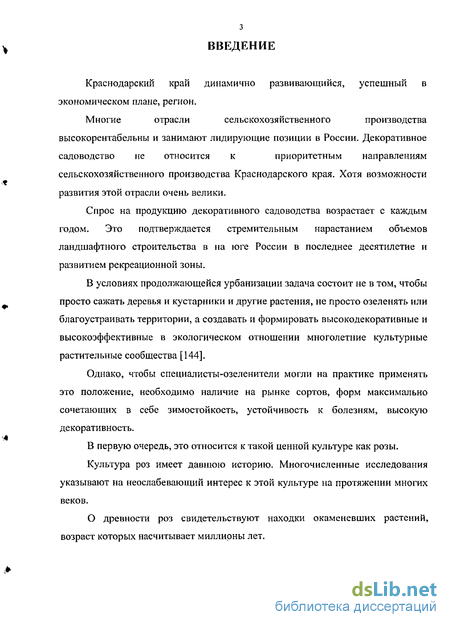 3

ВВЕДЕНИЕ

Краснодарский край динамично развивающийся, успешный в экономическом плане, регион.

Многие отрасли сельскохозяйственного производства высокорентабельны и занимают лидирующие позиции в России. Декоративное садоводство не относится к приоритетным направлениям сельскохозяйственного производства Краснодарского края. Хотя возможности развития этой отрасли очень велики.

Спрос на продукцию декоративного садоводства возрастает с каждым годом. Это подтверждается стремительным нарастанием объемов ландшафтного строительства в на юге России в последнее десятилетие и развитием рекреационной зоны.

В условиях продолжающейся урбанизации задача состоит не в том, чтобы просто сажать деревья и кустарники и другие растения, не просто озеленять или благоустраивать территории, а создавать и формировать высокодекоративные и высокоэффективные в экологическом отношении многолетние культурные растительные сообщества [144].

Однако, чтобы специалисты-озеленители могли на практике применять это положение, необходимо наличие на рынке сортов, форм максимально сочетающих в себе зимостойкость, устойчивость к болезням, высокую декоративность.

В первую очередь, это относится к такой ценной культуре как розы.

Культура роз имеет давнюю историю. Многочисленные исследования указывают на неослабевающий интерес к этой культуре на протяжении многих веков.

О древности роз свидетельствуют находки окаменевших растений, возраст которых насчитывает миллионы лет.

dsLib.net
библиотека диссертаций